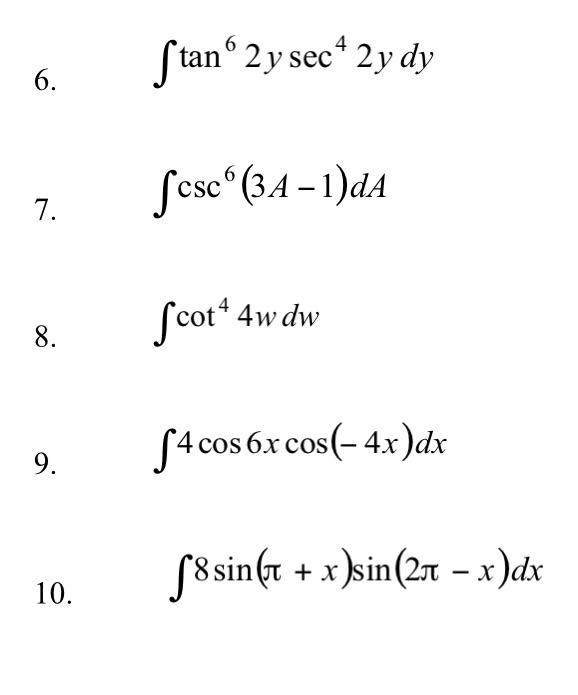 6. $\int \tan^6 2y \sec^4 2y \, dy$

7. $\int \csc^6 (3A-1) dA$

8. $\int \cot^4 4w \, dw$

9. $\int 4 \cos 6x \cos(-4x) dx$

10. $\int 8 \sin(\pi + x) \sin(2\pi - x) dx$